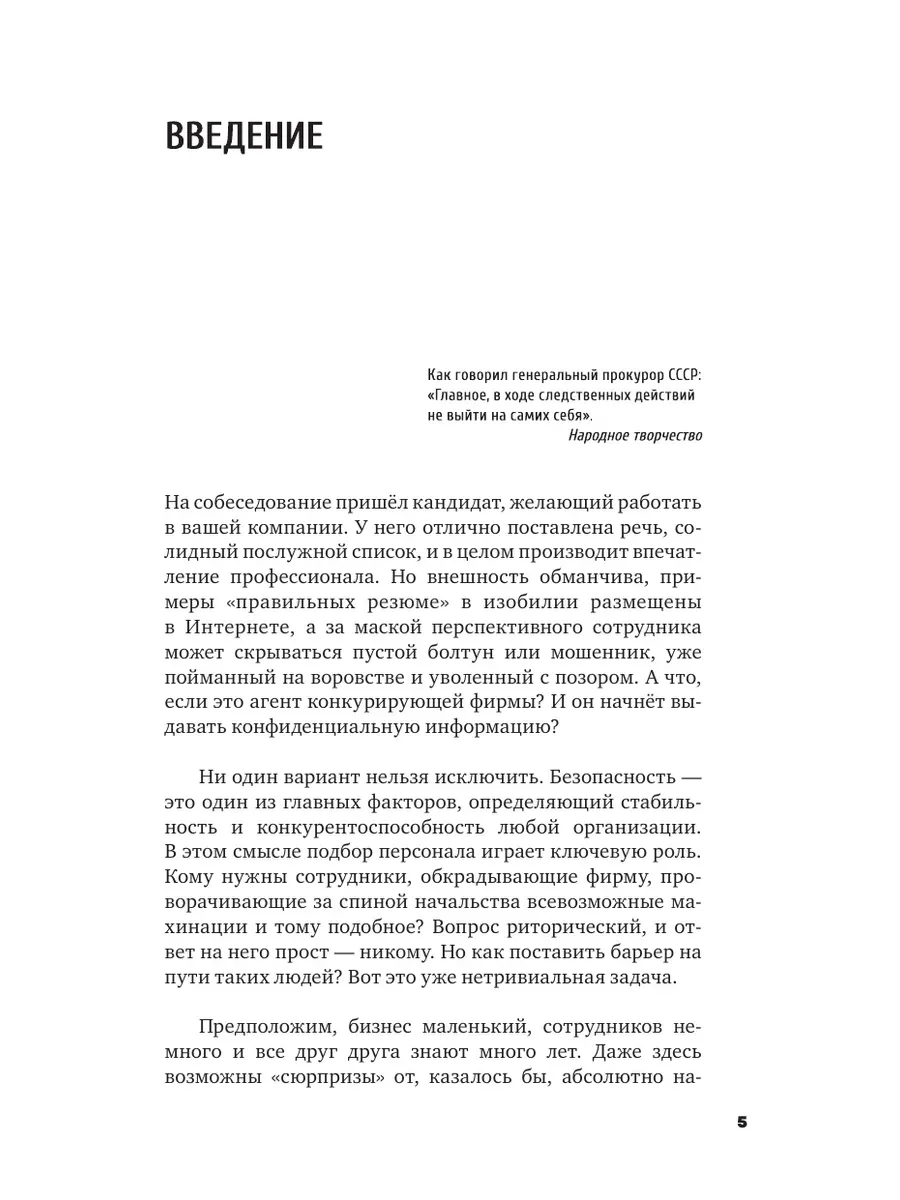 ВВЕДЕНИЕ

Как говорил генеральный прокурор СССР: «Главное, в ходе следственных действий не выйти на самих себя».
Народное творчество

На собеседование пришёл кандидат, желающий работать в вашей компании. У него отлично поставлена речь, солидный послужной список, и в целом производит впечатление профессионала. Но внешность обманчива, примеры «правильных резюме» в изобилии размещены в Интернете, а за маской перспективного сотрудника может скрываться пустой болтун или мошенник, уже пойманный на воровстве и уволенный с позором. А что, если это агент конкурирующей фирмы? И он начнёт выдавать конфиденциальную информацию?

Ни один вариант нельзя исключить. Безопасность — это один из главных факторов, определяющий стабильность и конкурентоспособность любой организации. В этом смысле подбор персонала играет ключевую роль. Кому нужны сотрудники, обкрадывающие фирму, проворачивающие за спиной начальства всевозможные махинации и тому подобное? Вопрос риторический, и ответ на него прост — никому. Но как поставить барьер на пути таких людей? Вот это уже нетривиальная задача.

Предположим, бизнес маленький, сотрудников немного и все друг друга знают много лет. Даже здесь возможны «сюрпризы» от, казалось бы, абсолютно на-

5